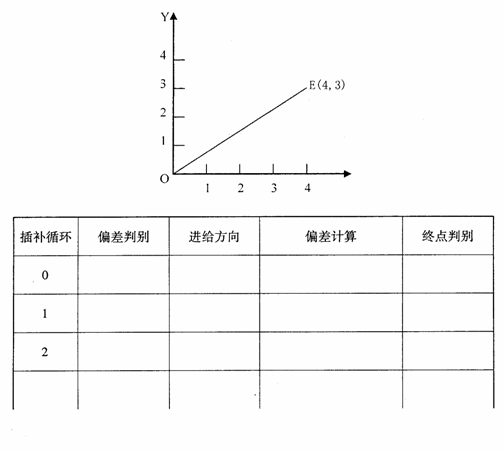 Y

4

3

2

1

O

1 2 3 4

E(4, 3)

| 插补循环 | 偏差判别 | 进给方向 | 偏差计算 | 终点判别 |
|---|---|---|---|---|
| 0 | | | | |
| 1 | | | | |
| 2 | | | | |
| | | | | |